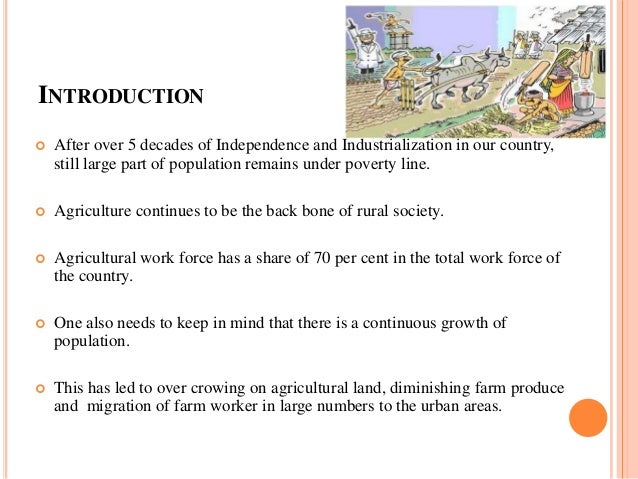 INTRODUCTION

After over 5 decades of Independence and Industrialization in our country, still large part of population remains under poverty line.

Agriculture continues to be the back bone of rural society.

Agricultural work force has a share of 70 per cent in the total work force of the country.

One also needs to keep in mind that there is a continuous growth of population.

This has led to over crowing on agricultural land, diminishing farm produce and migration of farm worker in large numbers to the urban areas.